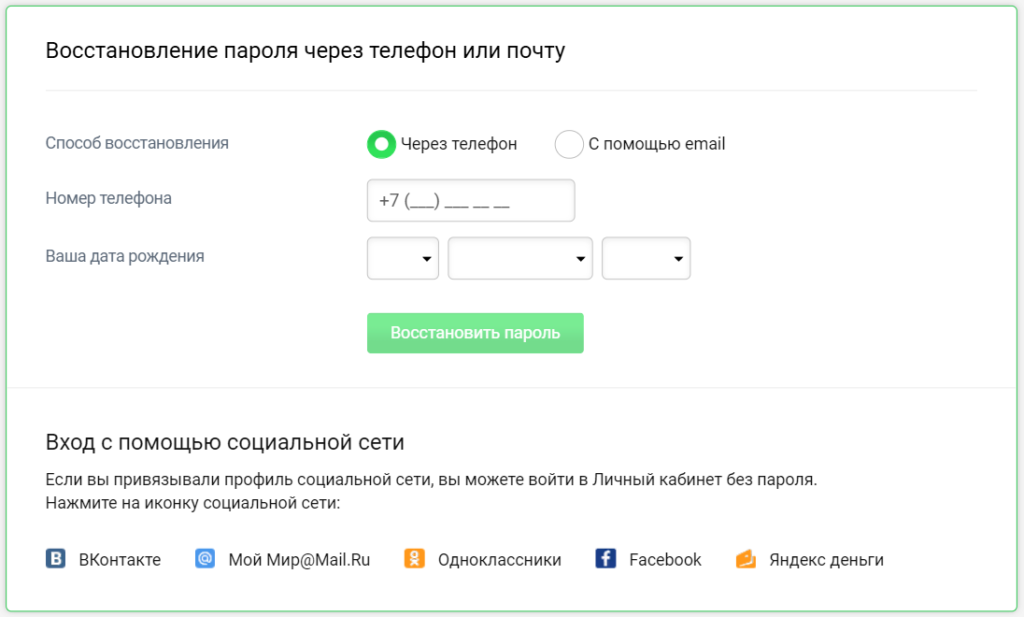 Восстановление пароля через телефон или почту

Способ восстановления
Через телефон
С помощью email

Номер телефона
+7 (___) ___ __ __

Ваша дата рождения

Восстановить пароль

Вход с помощью социальной сети

Если вы привязывали профиль социальной сети, вы можете войти в Личный кабинет без пароля. Нажмите на иконку социальной сети:

ВКонтакте
Мой Мир@Mail.Ru
Одноклассники
Facebook
Яндекс деньги